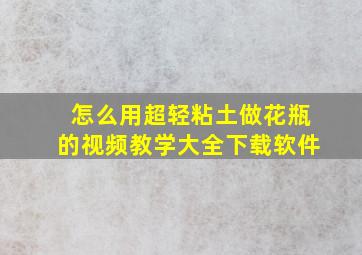 怎么用超轻粘土做花瓶的视频教学大全下载软件